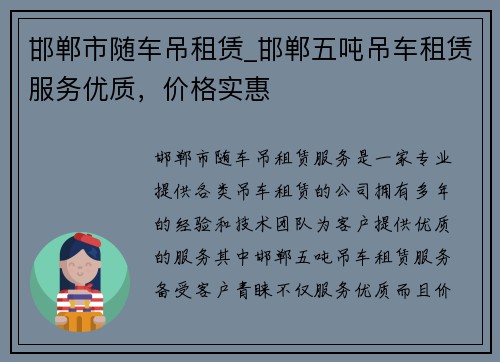 邯郸市随车吊租赁_邯郸五吨吊车租赁服务优质，价格实惠

邯郸市随车吊租赁服务是一家专业提供各类吊车租赁的公司拥有多年的经验和技术团队为客户提供优质的服务其中邯郸五吨吊车租赁服务备受客户青睐不仅服务优质而且价